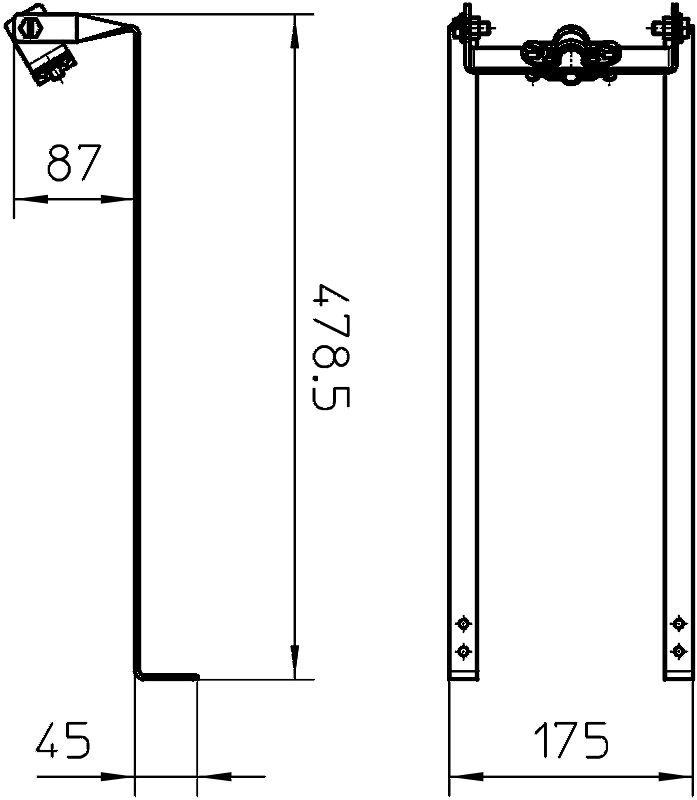 87

478.5

45

175